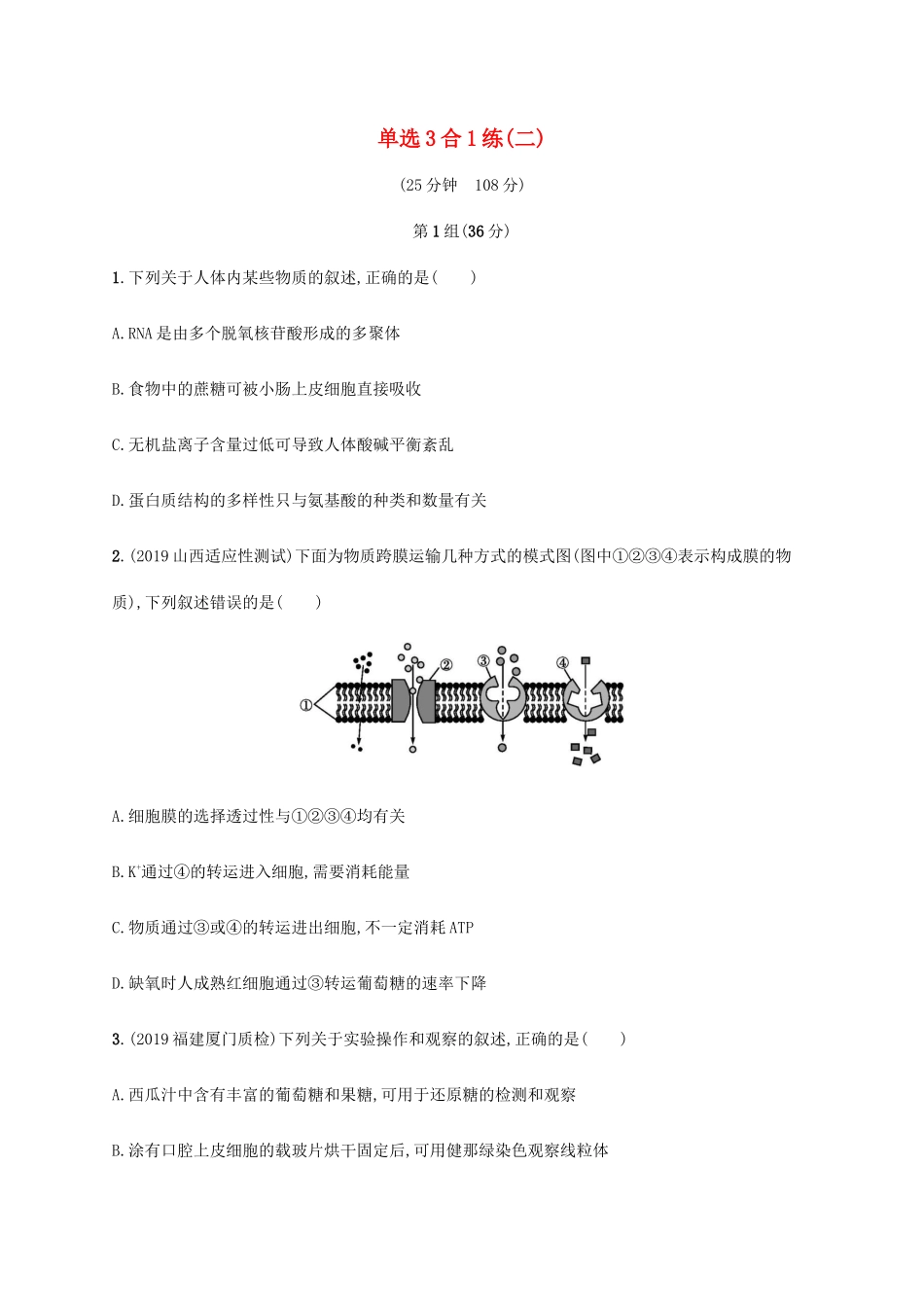 单选3合1练(二)

(25分钟　108分)

第1组(36分)

1. 下列关于人体内某些物质的叙述,正确的是(　　)

A. RNA是由多个脱氧核苷酸形成的多聚体

B. 食物中的蔗糖可被小肠上皮细胞直接吸收

C. 无机盐离子含量过低可导致人体酸碱平衡紊乱

D. 蛋白质结构的多样性只与氨基酸的种类和数量有关

2. (2019山西适应性测试)下面为物质跨膜运输几种方式的模式图(图中①②③④表示构成膜的物质),下列叙述错误的是(　　)

①　②　③　④

A. 细胞膜的选择透过性与①②③④均有关

B. $K^+$通过④的转运进入细胞,需要消耗能量

C. 物质通过③或④的转运进出细胞,不一定消耗ATP

D. 缺氧时人成熟红细胞通过③转运葡萄糖的速率下降

3. (2019福建厦门质检)下列关于实验操作和观察的叙述,正确的是(　　)

A. 西瓜汁中含有丰富的葡萄糖和果糖,可用于还原糖的检测和观察

B. 涂有口腔上皮细胞的载玻片烘干固定后,可用健那绿染色观察线粒体